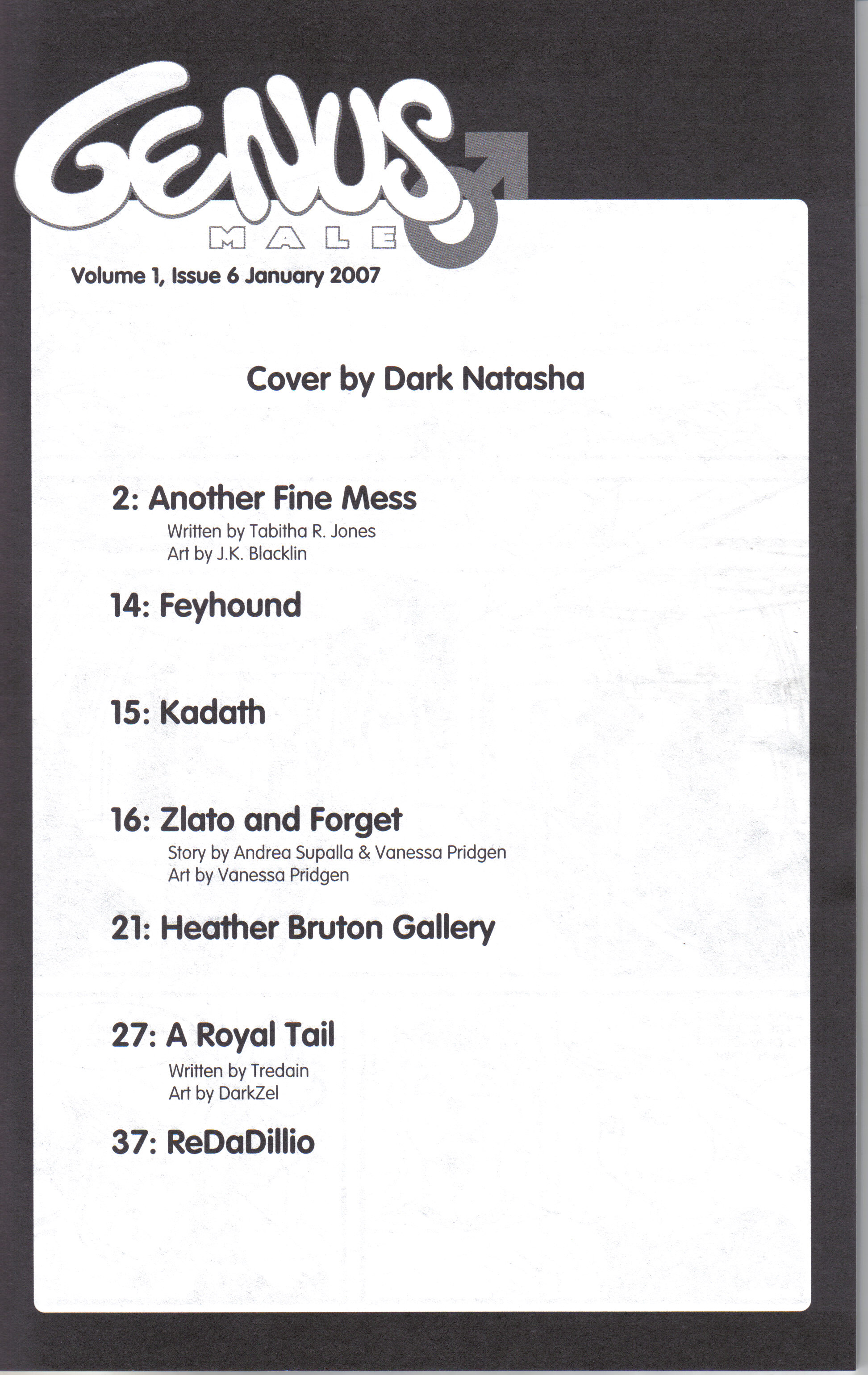 GENUS
MALE
Volume 1, Issue 6 January 2007

Cover by Dark Natasha

2: Another Fine Mess
Written by Tabitha R. Jones
Art by J.K. Blacklin

14: Feyhound

15: Kadath

16: Zlato and Forget
Story by Andrea Supalla & Vanessa Pridgen
Art by Vanessa Pridgen

21: Heather Bruton Gallery

27: A Royal Tail
Written by Tredain
Art by DarkZel

37: ReDaDillio